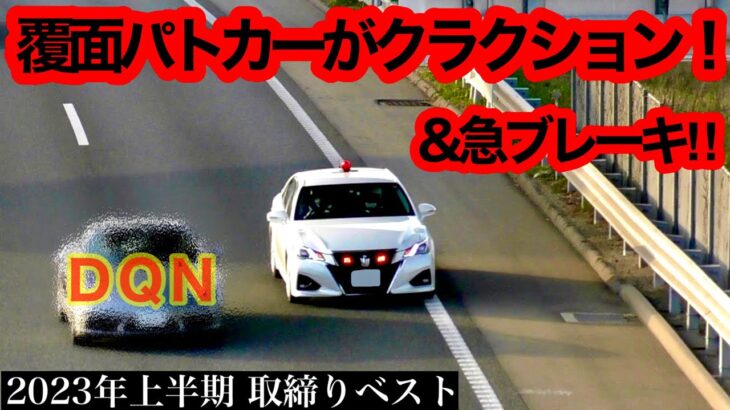 覆面パトカーがクラクション！

&急ブレーキ!!

DQN

2023年上半期 取締りベスト